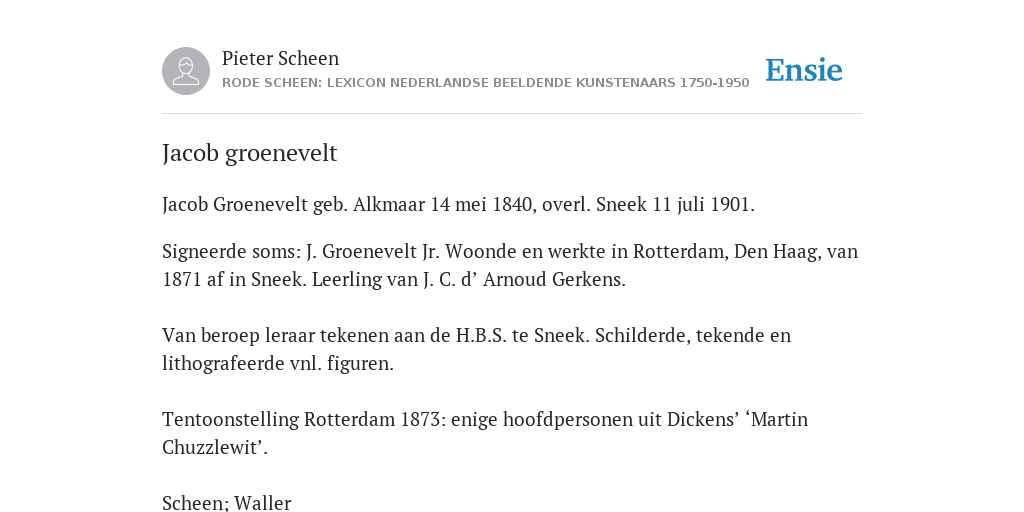 Pieter Scheen
RODE SCHEEN: LEXICON NEDERLANDSE BEELDENDE KUNSTENAARS 1750-1950

Ensie

Jacob groenevelt

Jacob Groenevelt geb. Alkmaar 14 mei 1840, overl. Sneek 11 juli 1901.

Signeerde soms: J. Groenevelt Jr. Woonde en werkte in Rotterdam, Den Haag, van 1871 af in Sneek. Leerling van J. C. d’ Arnoud Gerkens.

Van beroep leraar tekenen aan de H.B.S. te Sneek. Schilderde, tekende en lithografeerde vnl. figuren.

Tentoonstelling Rotterdam 1873: enige hoofdpersonen uit Dickens’ ‘Martin Chuzzlewit’.

Scheen; Waller